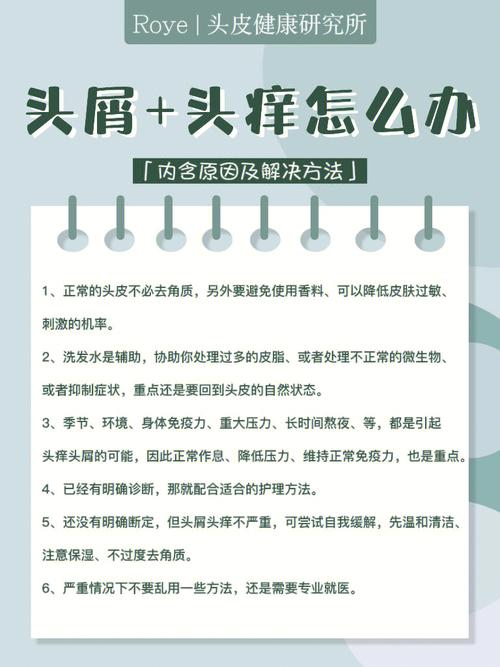 Roye | 头皮健康研究所

头屑+头痒怎么办

「内含原因及解决方法」

1、正常的头皮不必去角质，另外要避免使用香料、可以降低皮肤过敏、刺激的机率。

2、洗发水是辅助，协助你处理过多的皮脂、或者处理不正常的微生物、或者抑制症状，重点还是要回到头皮的自然状态。

3、季节、环境、身体免疫力、重大压力、长时间熬夜、等，都是引起头痒头屑的可能，因此正常作息、降低压力、维持正常免疫力，也是重点。

4、已经有明确诊断，那就配合适合的护理方法。

5、还没有明确断定，但头屑头痒不严重，可尝试自我缓解，先温和清洁、注意保湿、不过度去角质。

6、严重情况下不要乱用一些方法，还是需要专业就医。